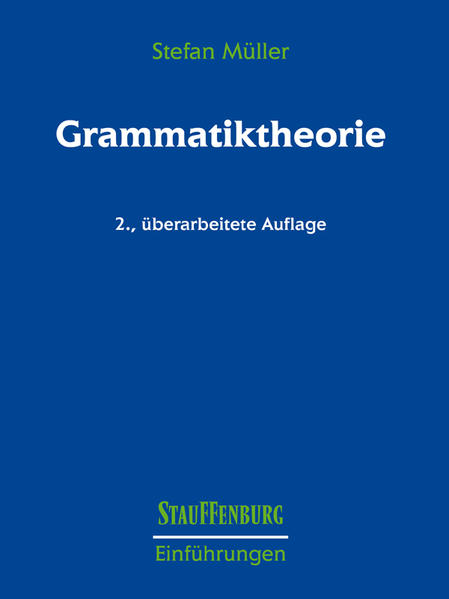 Stefan Müller

Grammatiktheorie

2., überarbeitete Auflage

STAUFFENBURG

Einführungen